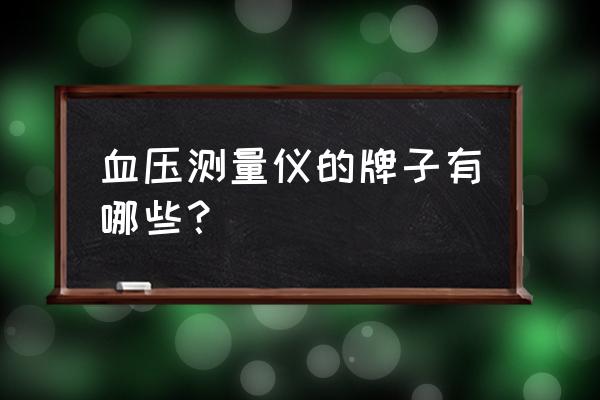 血压测量仪的牌子有哪些？